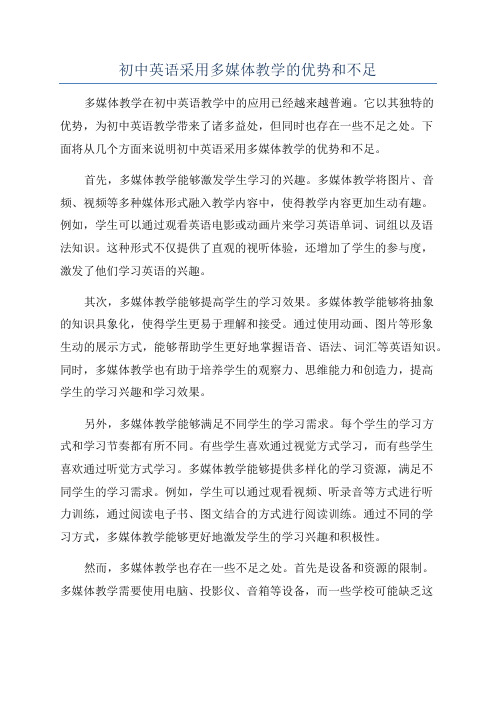 初中英语采用多媒体教学的优势和不足

多媒体教学在初中英语教学中的应用已经越来越普遍。它以其独特的优势，为初中英语教学带来了诸多益处，但同时也存在一些不足之处。下面将从几个方面来说明初中英语采用多媒体教学的优势和不足。

首先，多媒体教学能够激发学生学习的兴趣。多媒体教学将图片、音频、视频等多种媒体形式融入教学内容中，使得教学内容更加生动有趣。例如，学生可以通过观看英语电影或动画片来学习英语单词、词组以及语法知识。这种形式不仅提供了直观的视听体验，还增加了学生的参与度，激发了他们学习英语的兴趣。

其次，多媒体教学能够提高学生的学习效果。多媒体教学能够将抽象的知识具象化，使得学生更易于理解和接受。通过使用动画、图片等形象生动的展示方式，能够帮助学生更好地掌握语音、语法、词汇等英语知识。同时，多媒体教学也有助于培养学生的观察力、思维能力和创造力，提高学生的学习兴趣和学习效果。

另外，多媒体教学能够满足不同学生的学习需求。每个学生的学习方式和学习节奏都有所不同。有些学生喜欢通过视觉方式学习，而有些学生喜欢通过听觉方式学习。多媒体教学能够提供多样化的学习资源，满足不同学生的学习需求。例如，学生可以通过观看视频、听录音等方式进行听力训练，通过阅读电子书、图文结合的方式进行阅读训练。通过不同的学习方式，多媒体教学能够更好地激发学生的学习兴趣和积极性。

然而，多媒体教学也存在一些不足之处。首先是设备和资源的限制。多媒体教学需要使用电脑、投影仪、音箱等设备，而一些学校可能缺乏这